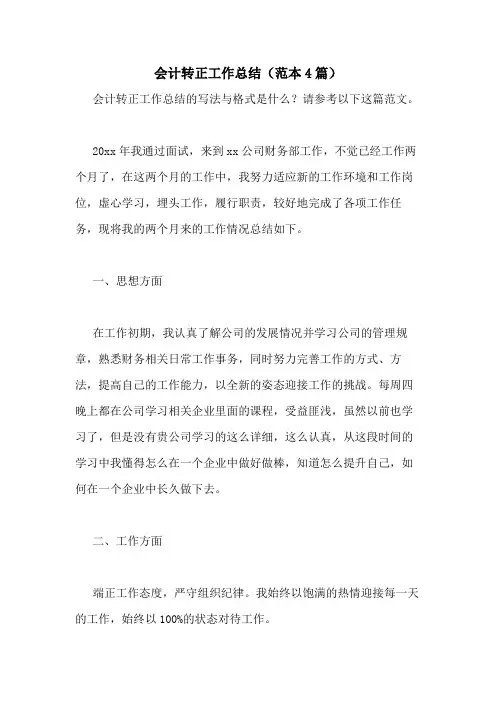 会计转正工作总结（范本4篇）

会计转正工作总结的写法与格式是什么？请参考以下这篇范文。

20xx年我通过面试，来到xx公司财务部工作，不觉已经工作两个月了，在这两个月的工作中，我努力适应新的工作环境和工作岗位，虚心学习，埋头工作，履行职责，较好地完成了各项工作任务，现将我的两个月来的工作情况总结如下。

一、思想方面

在工作初期，我认真了解公司的发展情况并学习公司的管理规章，熟悉财务相关日常工作事务，同时努力完善工作的方式、方法，提高自己的工作能力，以全新的姿态迎接工作的挑战。每周四晚上都在公司学习相关企业里面的课程，受益匪浅，虽然以前也学习了，但是没有贵公司学习的这么详细，这么认真，从这段时间的学习中我懂得怎么在一个企业中做好做棒，知道怎么提升自己，如何在一个企业中长久做下去。

二、工作方面

端正工作态度，严守组织纪律。我始终以饱满的热情迎接每一天的工作，始终以100%的状态对待工作。